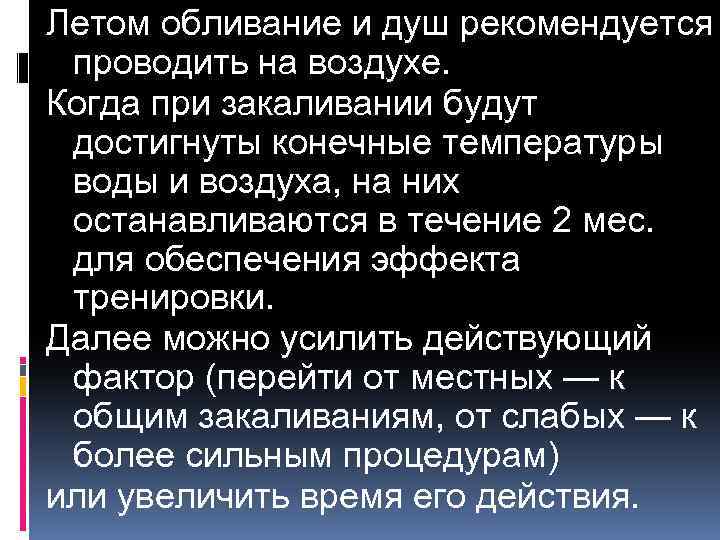 Летом обливание и душ рекомендуется проводить на воздухе.

Когда при закаливании будут достигнуты конечные температуры воды и воздуха, на них останавливаются в течение 2 мес. для обеспечения эффекта тренировки.

Далее можно усилить действующий фактор (перейти от местных — к общим закаливаниям, от слабых — к более сильным процедурам)

или увеличить время его действия.